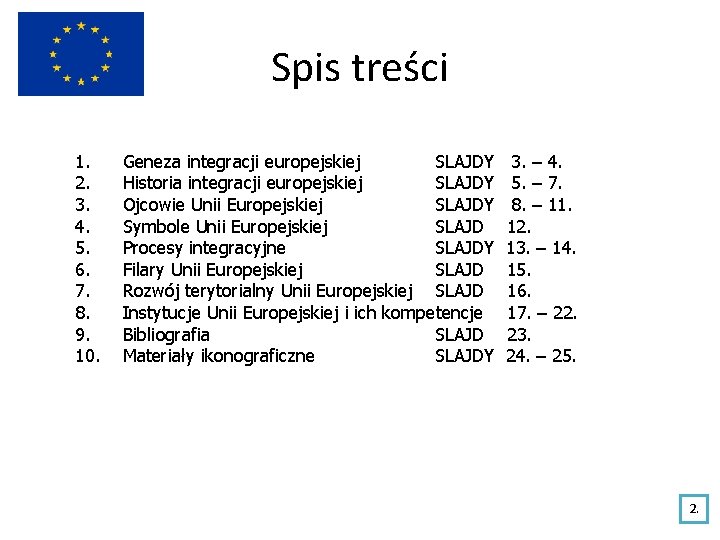 Spis treści

1. Geneza integracji europejskiej SLAJDY 3. – 4.
2. Historia integracji europejskiej SLAJDY 5. – 7.
3. Ojcowie Unii Europejskiej SLAJDY 8. – 11.
4. Symbole Unii Europejskiej SLAJD 12.
5. Procesy integracyjne SLAJDY 13. – 14.
6. Filary Unii Europejskiej SLAJD 15.
7. Rozwój terytorialny Unii Europejskiej SLAJD 16.
8. Instytucje Unii Europejskiej i ich kompetencje 17. – 22.
9. Bibliografia SLAJD 23.
10. Materiały ikonograficzne SLAJDY 24. – 25.

2.